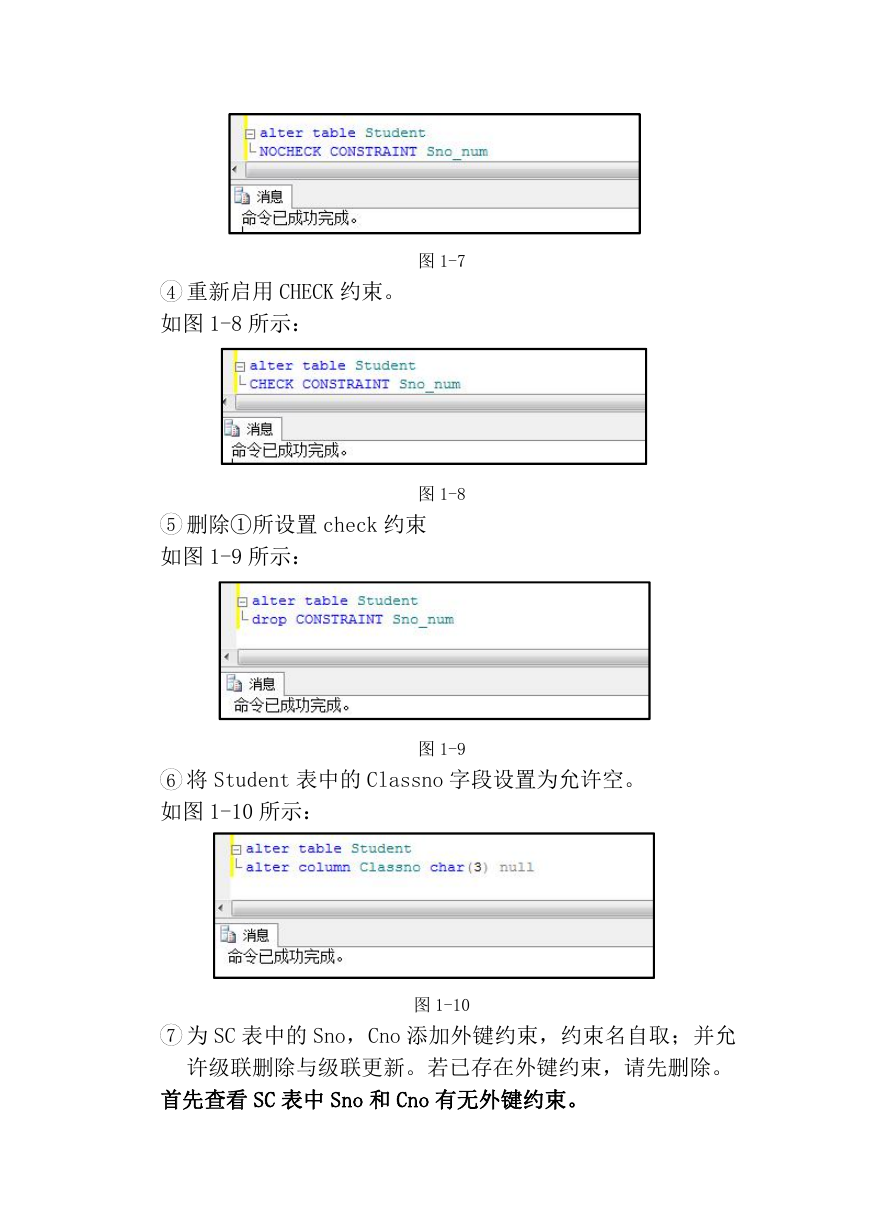 alter table Student
NOCHECK CONSTRAINT Sno_num

消息
命令已成功完成。

图 1-7

④重新启用 CHECK 约束。
如图 1-8 所示：

alter table Student
CHECK CONSTRAINT Sno_num

消息
命令已成功完成。

图 1-8

⑤删除①所设置 check 约束
如图 1-9 所示：

alter table Student
drop CONSTRAINT Sno_num

消息
命令已成功完成。

图 1-9

⑥将 Student 表中的 Classno 字段设置为允许空。
如图 1-10 所示：

alter table Student
alter column Classno char(3) null

消息
命令已成功完成。

图 1-10

⑦为 SC 表中的 Sno，Cno 添加外键约束，约束名自取；并允许级联删除与级联更新。若已存在外键约束，请先删除。
首先查看 SC 表中 Sno 和 Cno 有无外键约束。